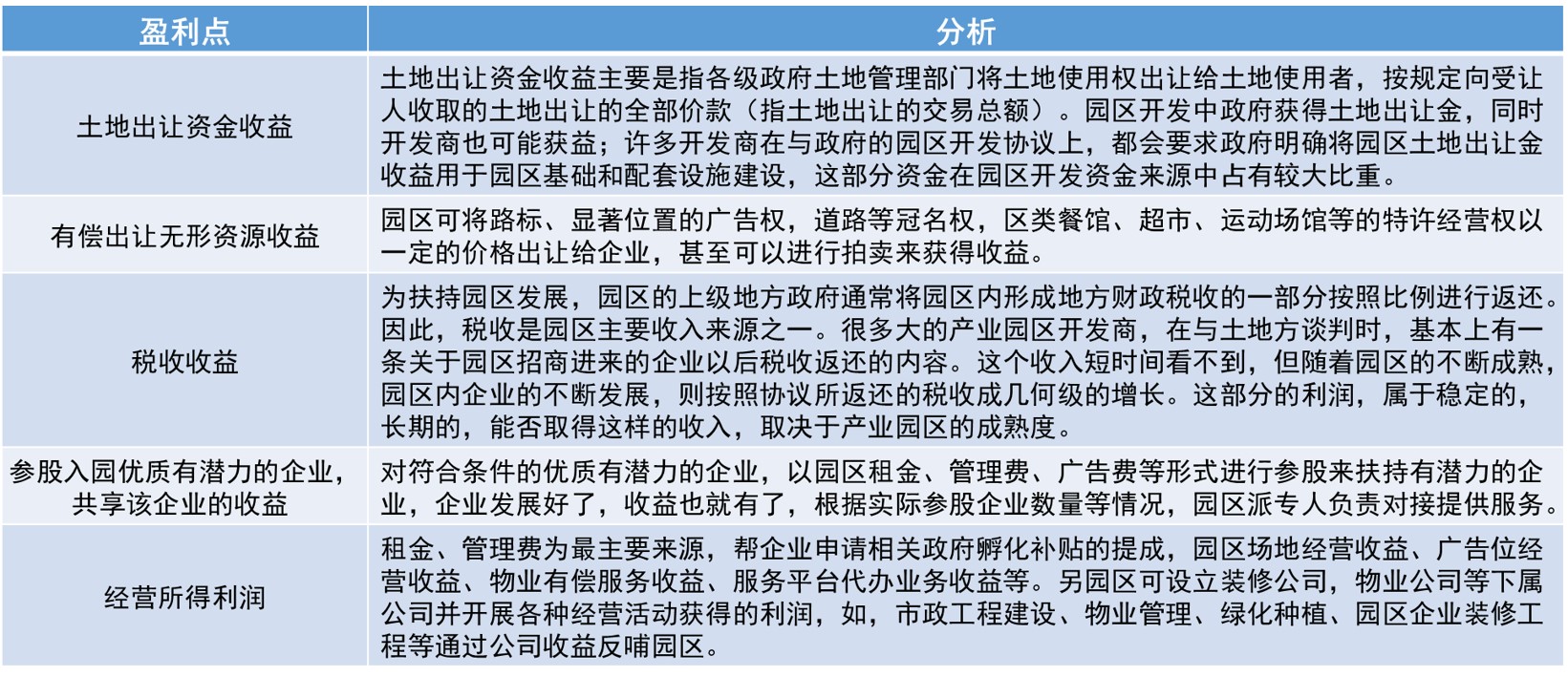 | 盈利点 | 分析 |
|---|---|
| 土地出让资金收益 | 土地出让资金收益主要是指各级政府土地管理部门将土地使用权出让给土地使用者，按规定向受让人收取的土地出让的全部价款（指土地出让的交易总额）。园区开发中政府获得土地出让金，同时开发商也可能获益；许多开发商在与政府的园区开发协议上，都会要求政府明确将园区土地出让金收益用于园区基础和配套设施建设，这部分资金在园区开发资金来源中占有较大比重。 |
| 有偿出让无形资源收益 | 园区可将路标、显著位置的广告权，道路等冠名权，区类餐馆、超市、运动场馆等的特许经营权以一定的价格出让给企业，甚至可以进行拍卖来获得收益。 |
| 税收收益 | 为扶持园区发展，园区的上级地方政府通常将园区内形成地方财政税收的一部分按照比例进行返还。因此，税收是园区主要收入来源之一。很多大的产业园区开发商，在与土地方谈判时，基本上有一条关于园区招商进来的企业以后税收返还的内容。这个收入短时间看不到，但随着园区的不断成熟，园区内企业的不断发展，则按照协议所返还的税收成几何级的增长。这部分的利润，属于稳定的，长期的，能否取得这样的收入，取决于产业园区的成熟度。 |
| 参股入园优质有潜力的企业，共享该企业的收益 | 对符合条件的优质有潜力的企业，以园区租金、管理费、广告费等形式进行参股来扶持有潜力的企业，企业发展好了，收益也就有了，根据实际参股企业数量等情况，园区派专人负责对接提供服务。 |
| 经营所得利润 | 租金、管理费为最主要来源，帮企业申请相关政府孵化补贴的提成，园区场地经营收益、广告位经营收益、物业有偿服务收益、服务平台代办业务收益等。另园区可设立装修公司，物业公司等下属公司并开展各种经营活动获得的利润，如，市政工程建设、物业管理、绿化种植、园区企业装修工程等通过公司收益反哺园区。 |